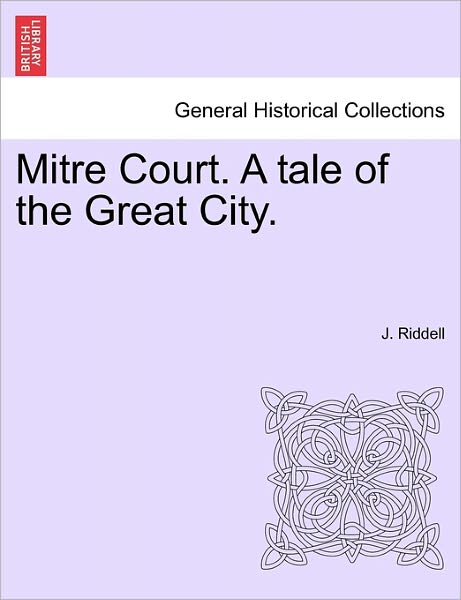 BRITISH LIBRARY

General Historical Collections

Mitre Court. A tale of the Great City.

J. Riddell